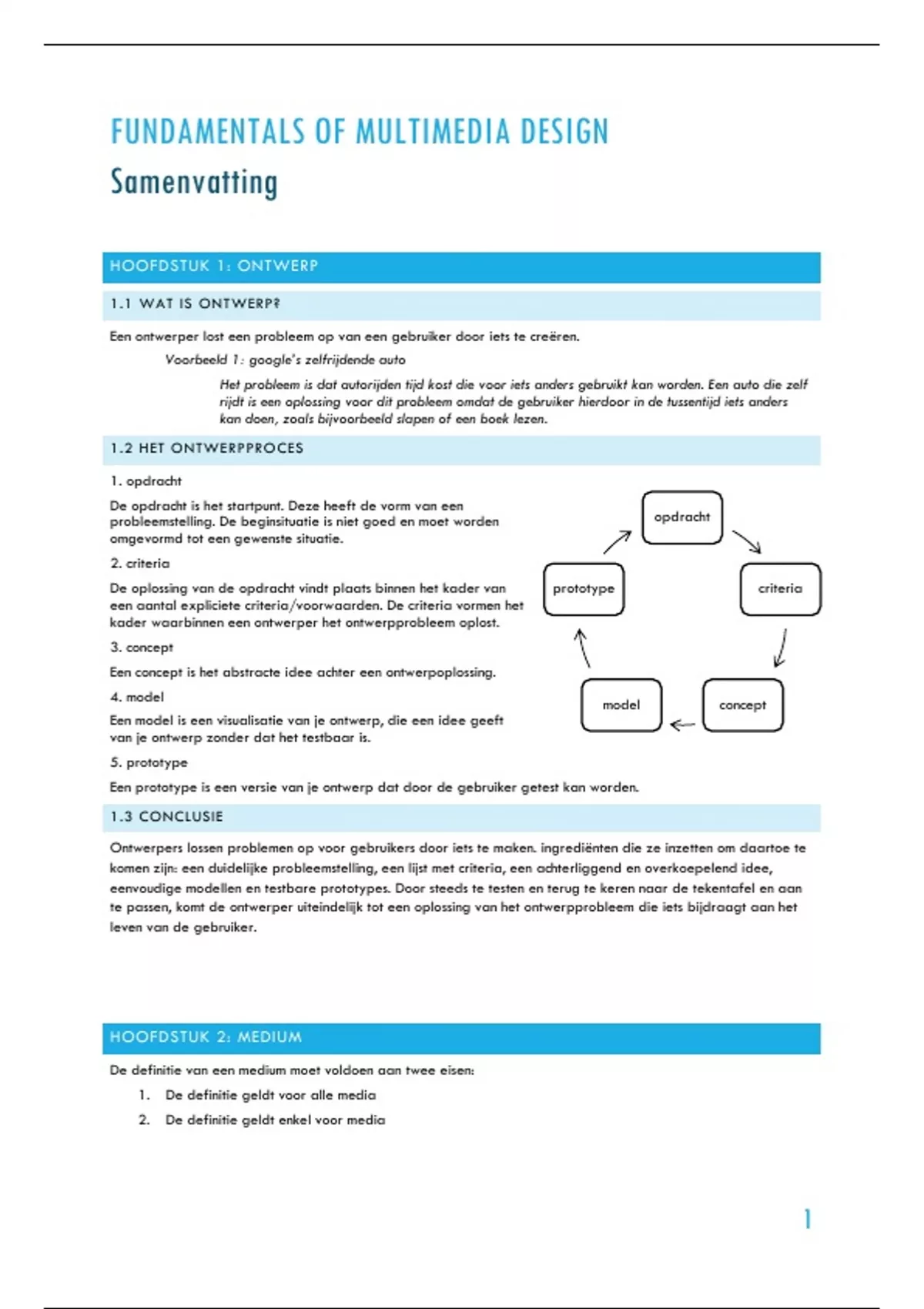 FUNDAMENTALS OF MULTIMEDIA DESIGN

Samenvatting

HOOFDSTUK 1: ONTWERP

1.1 WAT IS ONTWERP?

Een ontwerper lost een probleem op van een gebruiker door iets te creëren.

Voorbeeld 1: google's zelfrijdende auto

Het probleem is dat autorijden tijd kost die voor iets anders gebruikt kan worden. Een auto die zelf rijdt is een oplossing voor dit probleem omdat de gebruiker hierdoor in de tussentijd iets anders kan doen, zoals bijvoorbeeld slapen of een boek lezen.

1.2 HET ONTWERPPROCES

1. opdracht

De opdracht is het startpunt. Deze heeft de vorm van een probleemstelling. De beginsituatie is niet goed en moet worden omgevormd tot een gewenste situatie.

2. criteria

De oplossing van de opdracht vindt plaats binnen het kader van een aantal expliciete criteria/voorwaarden. De criteria vormen het kader waarbinnen een ontwerper het ontwerpprobleem oplost.

3. concept

Een concept is het abstracte idee achter een ontwerpoplossing.

4. model

Een model is een visualisatie van je ontwerp, die een idee geeft van je ontwerp zonder dat het testbaar is.

5. prototype

Een prototype is een versie van je ontwerp dat door de gebruiker getest kan worden.

opdracht

criteria

concept

model

prototype

1.3 CONCLUSIE

Ontwerpers lossen problemen op voor gebruikers door iets te maken. ingrediënten die ze inzetten om daartoe te komen zijn: een duidelijke probleemstelling, een lijst met criteria, een achterliggend en overkoepelend idee, eenvoudige modellen en testbare prototypes. Door steeds te testen en terug te keren naar de tekentafel en aan te passen, komt de ontwerper uiteindelijk tot een oplossing van het ontwerpprobleem die iets bijdraagt aan het leven van de gebruiker.

HOOFDSTUK 2: MEDIUM

De definitie van een medium moet voldoen aan twee eisen:

1. De definitie geldt voor alle media
2. De definitie geldt enkel voor media

1